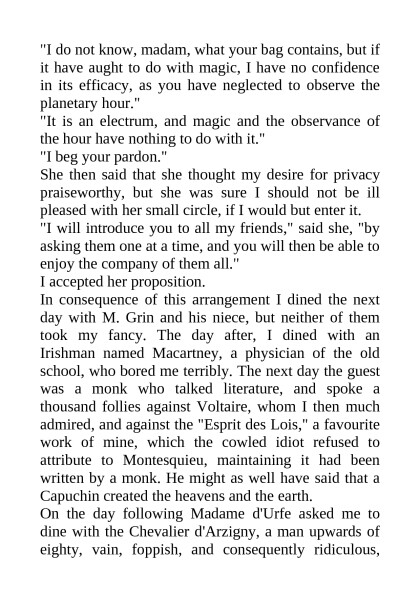 "I do not know, madam, what your bag contains, but if it have aught to do with magic, I have no confidence in its efficacy, as you have neglected to observe the planetary hour."
"It is an electrum, and magic and the observance of the hour have nothing to do with it."
"I beg your pardon."
She then said that she thought my desire for privacy praiseworthy, but she was sure I should not be ill pleased with her small circle, if I would but enter it.
"I will introduce you to all my friends," said she, "by asking them one at a time, and you will then be able to enjoy the company of them all."
I accepted her proposition.
In consequence of this arrangement I dined the next day with M. Grin and his niece, but neither of them took my fancy. The day after, I dined with an Irishman named Macartney, a physician of the old school, who bored me terribly. The next day the guest was a monk who talked literature, and spoke a thousand follies against Voltaire, whom I then much admired, and against the "Esprit des Lois," a favourite work of mine, which the cowled idiot refused to attribute to Montesquieu, maintaining it had been written by a monk. He might as well have said that a Capuchin created the heavens and the earth.
On the day following Madame d'Urfe asked me to dine with the Chevalier d'Arzigny, a man upwards of eighty, vain, foppish, and consequently ridiculous,